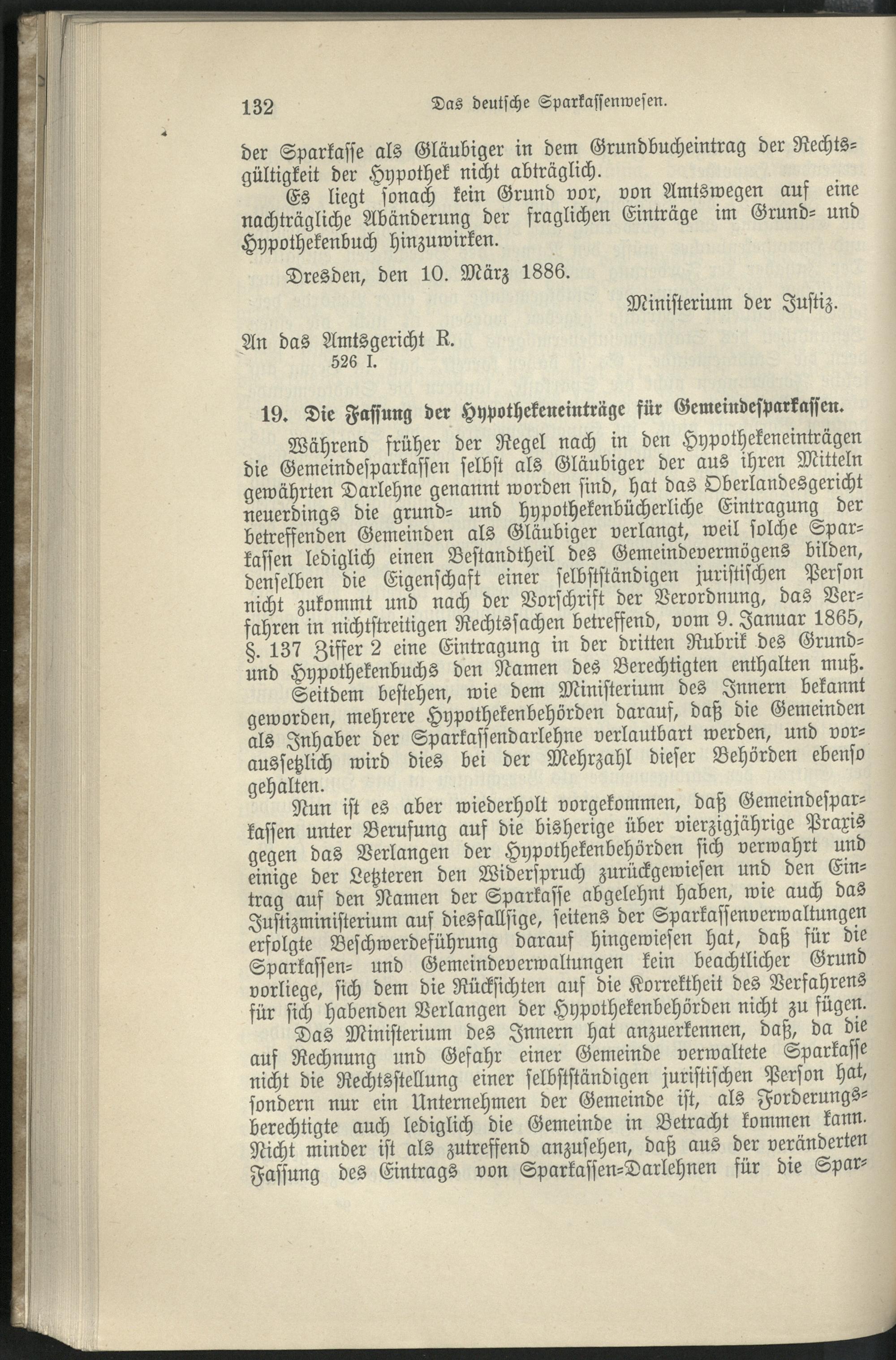 132 Das deutsche Sparkassenwesen.

der Sparkasse als Gläubiger in dem Grundbucheintrag der Rechtsgültigkeit der Hypothek nicht abträglich.

Es liegt sonach kein Grund vor, von Amtswegen auf eine nachträgliche Abänderung der fraglichen Einträge im Grund- und Hypothekenbuch hinzuwirken.

Dresden, den 10. März 1886.

Ministerium der Justiz.

An das Amtsgericht R.
526 I.

19. Die Fassung der Hypothekeneinträge für Gemeindesparkassen.

Während früher der Regel nach in den Hypothekeneinträgen die Gemeindesparkassen selbst als Gläubiger der aus ihren Mitteln gewährten Darlehne genannt worden sind, hat das Oberlandesgericht neuerdings die grund- und hypothekenbücherliche Eintragung der betreffenden Gemeinden als Gläubiger verlangt, weil solche Sparkassen lediglich einen Bestandtheil des Gemeindevermögens bilden, denselben die Eigenschaft einer selbstständigen juristischen Person nicht zukommt und nach der Vorschrift der Verordnung, das Verfahren in nichtstreitigen Rechtssachen betreffend, vom 9. Januar 1865, §. 137 Ziffer 2 eine Eintragung in der dritten Rubrik des Grund- und Hypothekenbuchs den Namen des Berechtigten enthalten muß.

Seitdem bestehen, wie dem Ministerium des Innern bekannt geworden, mehrere Hypothekenbehörden darauf, daß die Gemeinden als Inhaber der Sparkassendarlehne verlautbart werden, und voraussetzlich wird dies bei der Mehrzahl dieser Behörden ebenso gehalten.

Nun ist es aber wiederholt vorgekommen, daß Gemeindesparkassen unter Berufung auf die bisherige über vierzigjährige Praxis gegen das Verlangen der Hypothekenbehörden sich verwahrt und einige der Letzteren den Widerspruch zurückgewiesen und den Eintrag auf den Namen der Sparkasse abgelehnt haben, wie auch das Justizministerium auf diesfallsige, seitens der Sparkassenverwaltungen erfolgte Beschwerdeführung darauf hingewiesen hat, daß für die Sparkassen- und Gemeindeverwaltungen kein beachtlicher Grund vorliege, sich dem die Rücksichten auf die Korrektheit des Verfahrens für sich habenden Verlangen der Hypothekenbehörden nicht zu fügen.

Das Ministerium des Innern hat anzuerkennen, daß, da die auf Rechnung und Gefahr einer Gemeinde verwaltete Sparkasse nicht die Rechtsstellung einer selbstständigen juristischen Person hat, sondern nur ein Unternehmen der Gemeinde ist, als Forderungsberechtigte auch lediglich die Gemeinde in Betracht kommen kann. Nicht minder ist als zutreffend anzusehen, daß aus der veränderten Fassung des Eintrags von Sparkassen-Darlehnen für die Spar-